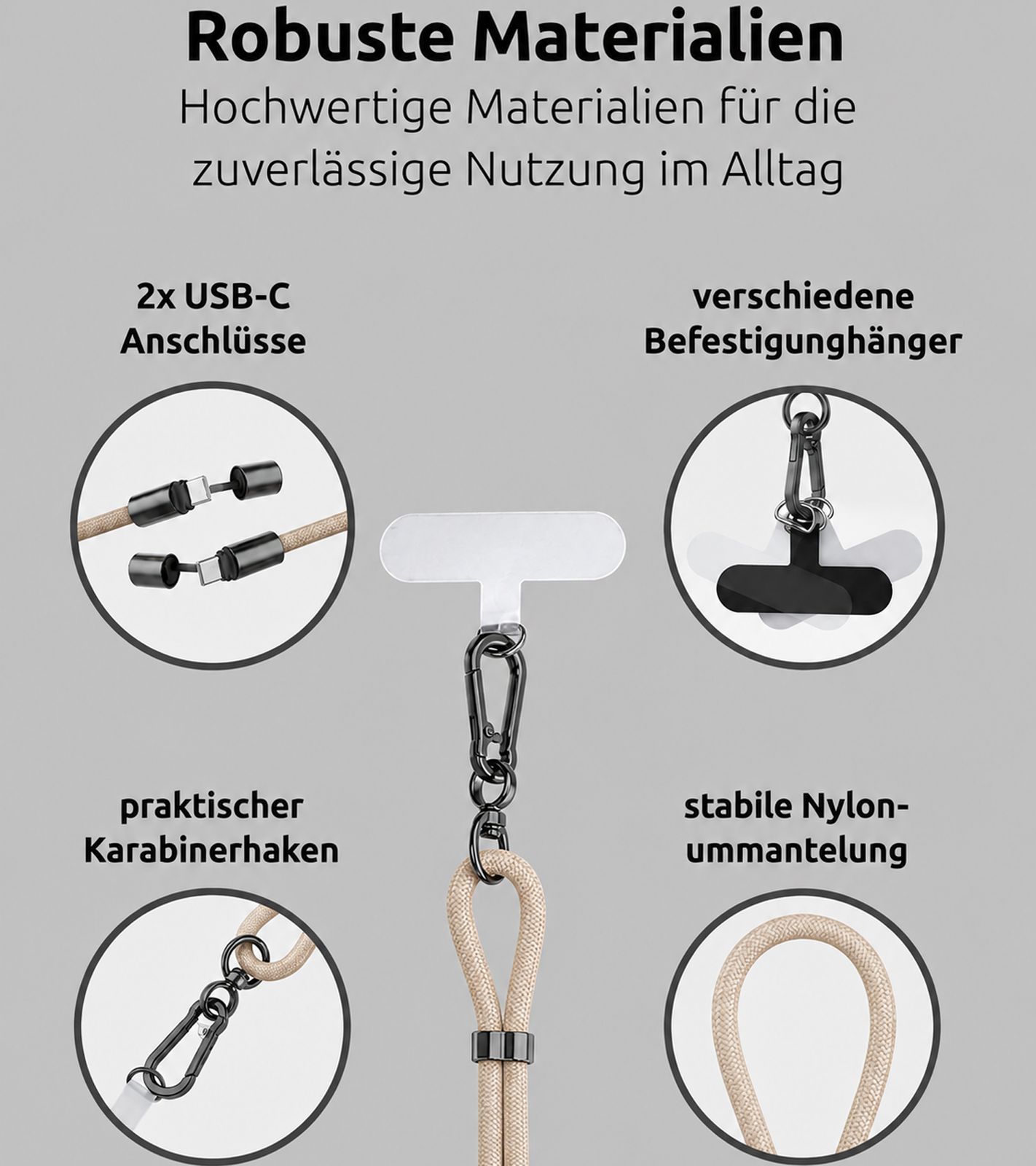 Robuste Materialien

Hochwertige Materialien für die zuverlässige Nutzung im Alltag

2x USB-C
Anschlüsse

verschiedene
Befestigunghänger

praktischer
Karabinerhaken

stabile Nylon-
ummantelung